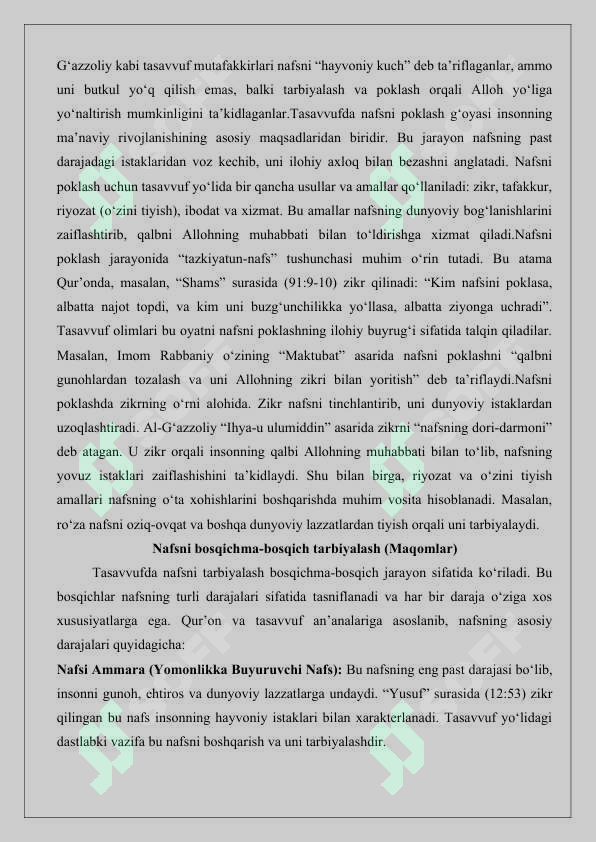 G‘azzoliy kabi tasavvuf mutafakkirlari nafsni “hayvoniy kuch” deb ta’riflaganlar, ammo uni butkul yo‘q qilish emas, balki tarbiyalash va poklash orqali Alloh yo‘liga yo‘naltirish mumkinligini ta’kidlaganlar.Tasavvufda nafsni poklash g‘oyasi insonning ma’naviy rivojlanishining asosiy maqsadlaridan biridir. Bu jarayon nafsning past darajadagi istaklaridan voz kechib, uni ilohiy axloq bilan bezashni anglatadi. Nafsni poklash uchun tasavvuf yo‘lida bir qancha usullar va amallar qo‘llaniladi: zikr, tafakkur, riyozat (o‘zini tiyish), ibodat va xizmat. Bu amallar nafsning dunyoviy bog‘lanishlarini zaiflashtirib, qalbni Allohning muhabbati bilan to‘ldirishga xizmat qiladi.Nafsni poklash jarayonida “tazkiyatun-nafs” tushunchasi muhim o‘rin tutadi. Bu atama Qur’onda, masalan, “Shams” surasida (91:9-10) zikr qilinadi: “Kim nafsini poklasa, albatta najot topdi, va kim uni buzg‘unchilikka yo‘llasa, albatta ziyonga uchradi”. Tasavvuf olimlari bu oyatni nafsni poklashning ilohiy buyrug‘i sifatida talqin qiladilar. Masalan, Imom Rabbaniy o‘zining “Maktubat” asarida nafsni poklashni “qalbni gunohlardan tozalash va uni Allohning zikri bilan yoritish” deb ta’riflaydi.Nafsni poklashda zikrning o‘rni alohida. Zikr nafsni tinchlantirib, uni dunyoviy istaklardan uzoqlashtiradi. Al-G‘azzoliy “Ihya-u ulumiddin” asarida zikrni “nafsning dori-darmoni” deb atagan. U zikr orqali insonning qalbi Allohning muhabbati bilan to‘lib, nafsning yovuz istaklari zaiflashishini ta’kidlaydi. Shu bilan birga, riyozat va o‘zini tiyish amallari nafsning o‘ta xohishlarini boshqarishda muhim vosita hisoblanadi. Masalan, ro‘za nafsni oziq-ovqat va boshqa dunyoviy lazzatlardan tiyish orqali uni tarbiyalaydi.

Nafsni bosqichma-bosqich tarbiyalash (Maqomlar)

Tasavvufda nafsni tarbiyalash bosqichma-bosqich jarayon sifatida ko‘riladi. Bu bosqichlar nafsning turli darajalari sifatida tasniflanadi va har bir daraja o‘ziga xos xususiyatlarga ega. Qur’on va tasavvuf an’analariga asoslanib, nafsning asosiy darajalari quyidagicha:

Nafsi Ammara (Yomonlikka Buyuruvchi Nafs): Bu nafsning eng past darajasi bo‘lib, insonni gunoh, ehtiros va dunyoviy lazzatlarga undaydi. “Yusuf” surasida (12:53) zikr qilingan bu nafs insonning hayvoniy istaklari bilan xarakterlanadi. Tasavvuf yo‘lidagi dastlabki vazifa bu nafsni boshqarish va uni tarbiyalashdir.